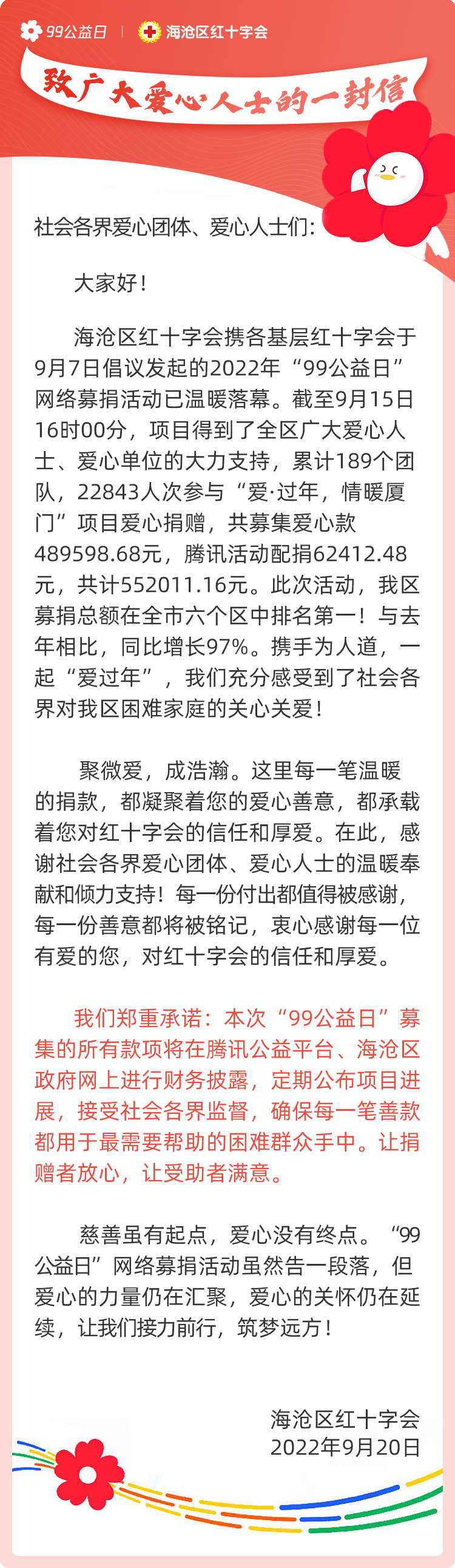 99公益日 | 海沧区红十字会

致广大爱心人士的一封信

社会各界爱心团体、爱心人士们：

大家好！

海沧区红十字会携各基层红十字会于9月7日倡议发起的2022年“99公益日”网络募捐活动已温暖落幕。截至9月15日16时00分，项目得到了全区广大爱心人士、爱心单位的大力支持，累计189个团队，22843人次参与“爱·过年，情暖厦门”项目爱心捐赠，共募集爱心款489598.68元，腾讯活动配捐62412.48元，共计552011.16元。此次活动，我区募捐总额在全市六个区中排名第一！与去年相比，同比增长97%。携手为人道，一起“爱过年”，我们充分感受到了社会各界对我区困难家庭的关心关爱！

聚微爱，成浩瀚。这里每一笔温暖的捐款，都凝聚着您的爱心善意，都承载着您对红十字会的信任和厚爱。在此，感谢社会各界爱心团体、爱心人士的温暖奉献和倾力支持！每一份付出都值得被感谢，每一份善意都将被铭记，衷心感谢每一位有爱的您，对红十字会的信任和厚爱。

我们郑重承诺：本次“99公益日”募集的所有款项将在腾讯公益平台、海沧区政府网上进行财务披露，定期公布项目进展，接受社会各界监督，确保每一笔善款都用于最需要帮助的困难群众手中。让捐赠者放心，让受助者满意。

慈善虽有起点，爱心没有终点。“99公益日”网络募捐活动虽然告一段落，但爱心的力量仍在汇聚，爱心的关怀仍在延续，让我们接力前行，筑梦远方！

海沧区红十字会
2022年9月20日